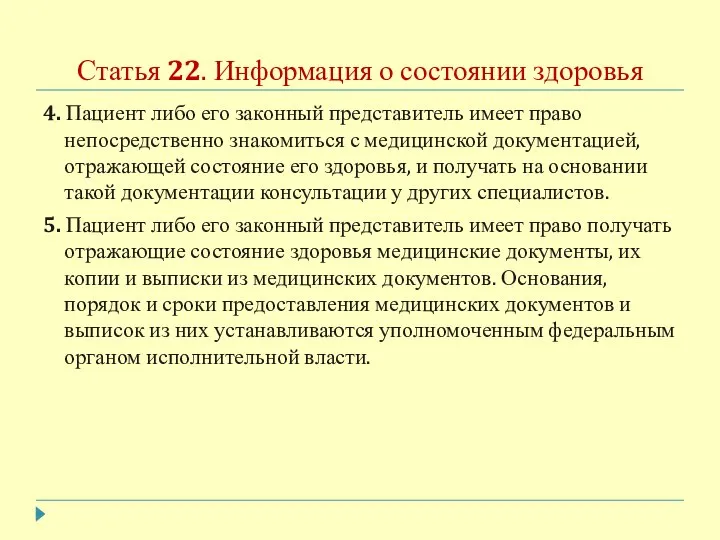 Статья 22. Информация о состоянии здоровья

4. Пациент либо его законный представитель имеет право непосредственно знакомиться с медицинской документацией, отражающей состояние его здоровья, и получать на основании такой документации консультации у других специалистов.

5. Пациент либо его законный представитель имеет право получать отражающие состояние здоровья медицинские документы, их копии и выписки из медицинских документов. Основания, порядок и сроки предоставления медицинских документов и выписок из них устанавливаются уполномоченным федеральным органом исполнительной власти.